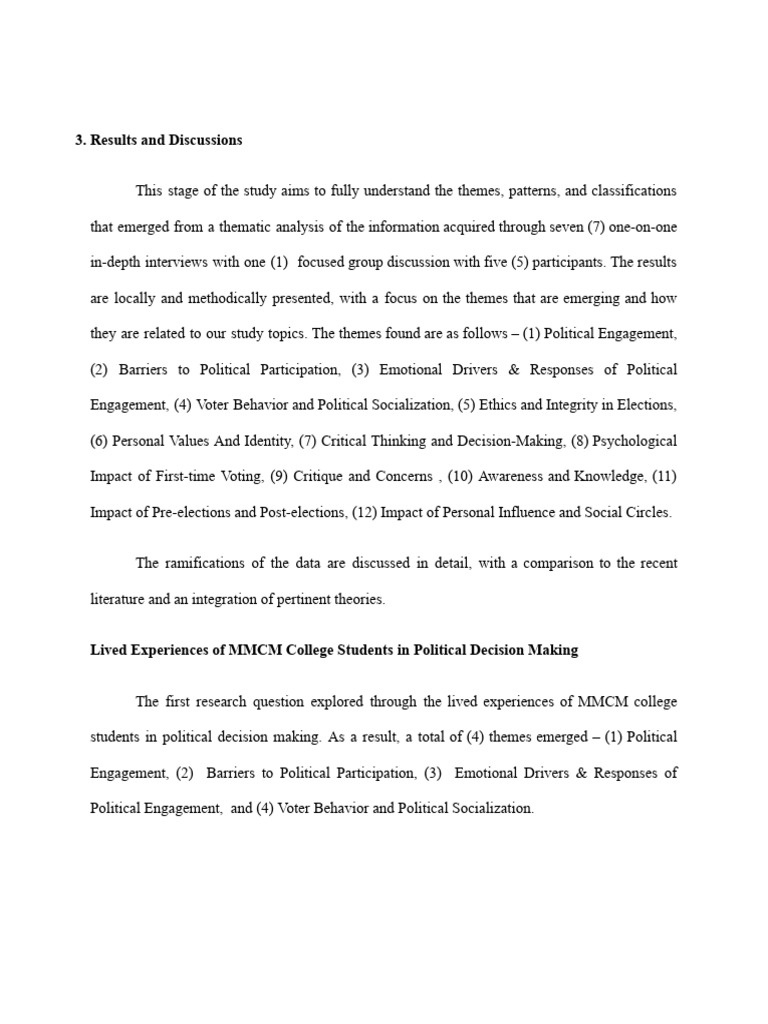 3. Results and Discussions

This stage of the study aims to fully understand the themes, patterns, and classifications that emerged from a thematic analysis of the information acquired through seven (7) one-on-one in-depth interviews with one (1) focused group discussion with five (5) participants. The results are locally and methodically presented, with a focus on the themes that are emerging and how they are related to our study topics. The themes found are as follows – (1) Political Engagement, (2) Barriers to Political Participation, (3) Emotional Drivers & Responses of Political Engagement, (4) Voter Behavior and Political Socialization, (5) Ethics and Integrity in Elections, (6) Personal Values And Identity, (7) Critical Thinking and Decision-Making, (8) Psychological Impact of First-time Voting, (9) Critique and Concerns , (10) Awareness and Knowledge, (11) Impact of Pre-elections and Post-elections, (12) Impact of Personal Influence and Social Circles.

The ramifications of the data are discussed in detail, with a comparison to the recent literature and an integration of pertinent theories.

Lived Experiences of MMCM College Students in Political Decision Making

The first research question explored through the lived experiences of MMCM college students in political decision making. As a result, a total of (4) themes emerged – (1) Political Engagement, (2) Barriers to Political Participation, (3) Emotional Drivers & Responses of Political Engagement, and (4) Voter Behavior and Political Socialization.